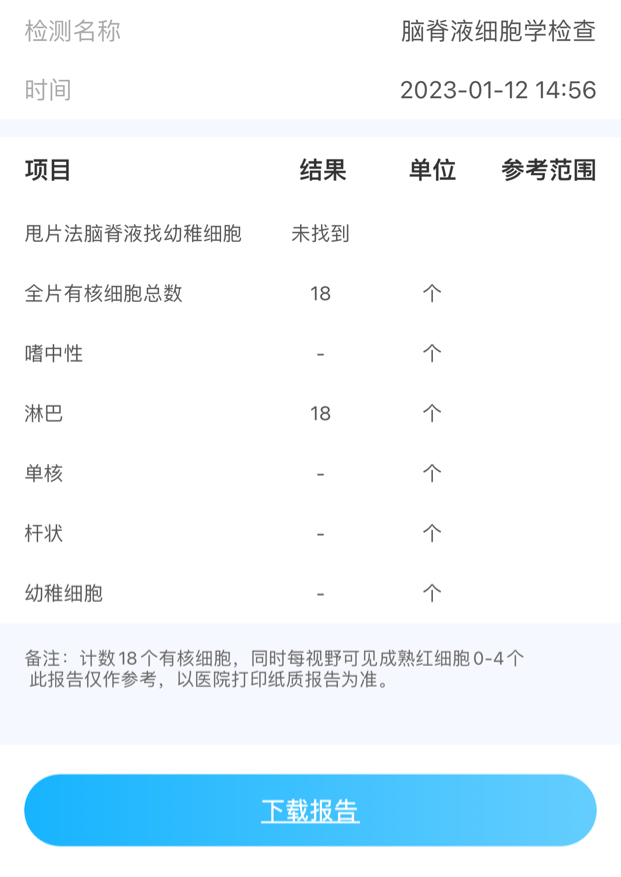 检测名称 脑脊液细胞学检查

时间 2023-01-12 14:56

| 项目 | 结果 | 单位 | 参考范围 |
|---|---|---|---|
| 甩片法脑脊液找幼稚细胞 | 未找到 | | |
| 全片有核细胞总数 | 18 | 个 | |
| 嗜中性 | - | 个 | |
| 淋巴 | 18 | 个 | |
| 单核 | - | 个 | |
| 杆状 | - | 个 | |
| 幼稚细胞 | - | 个 | |

备注：计数18个有核细胞，同时每视野可见成熟红细胞0-4个
此报告仅作参考，以医院打印纸质报告为准。

下载报告